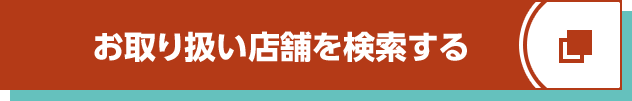 お取り扱い店舗を検索する